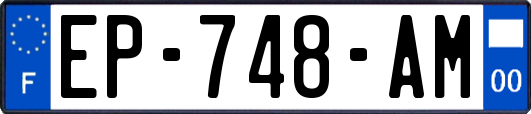 F
EP-748-AM
00